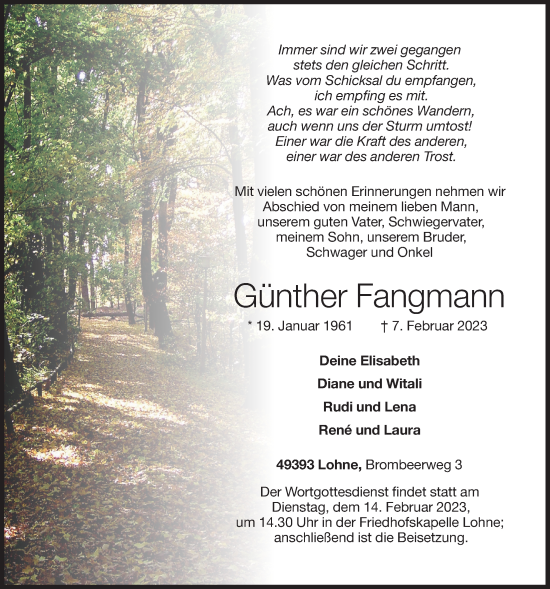 Immer sind wir zwei gegangen
stets den gleichen Schritt.
Was vom Schicksal du empfangen,
ich empfing es mit.
Ach, es war ein schönes Wandern,
auch wenn uns der Sturm umtost!
Einer war die Kraft des anderen,
einer war des anderen Trost.

Mit vielen schönen Erinnerungen nehmen wir Abschied von meinem lieben Mann, unserem guten Vater, Schwiegervater, meinem Sohn, unserem Bruder, Schwager und Onkel

Günther Fangmann

* 19. Januar 1961 † 7. Februar 2023

Deine Elisabeth
Diane und Witali
Rudi und Lena
René und Laura

49393 Lohne, Brombeerweg 3

Der Wortgottesdienst findet statt am Dienstag, dem 14. Februar 2023, um 14.30 Uhr in der Friedhofskapelle Lohne; anschließend ist die Beisetzung.